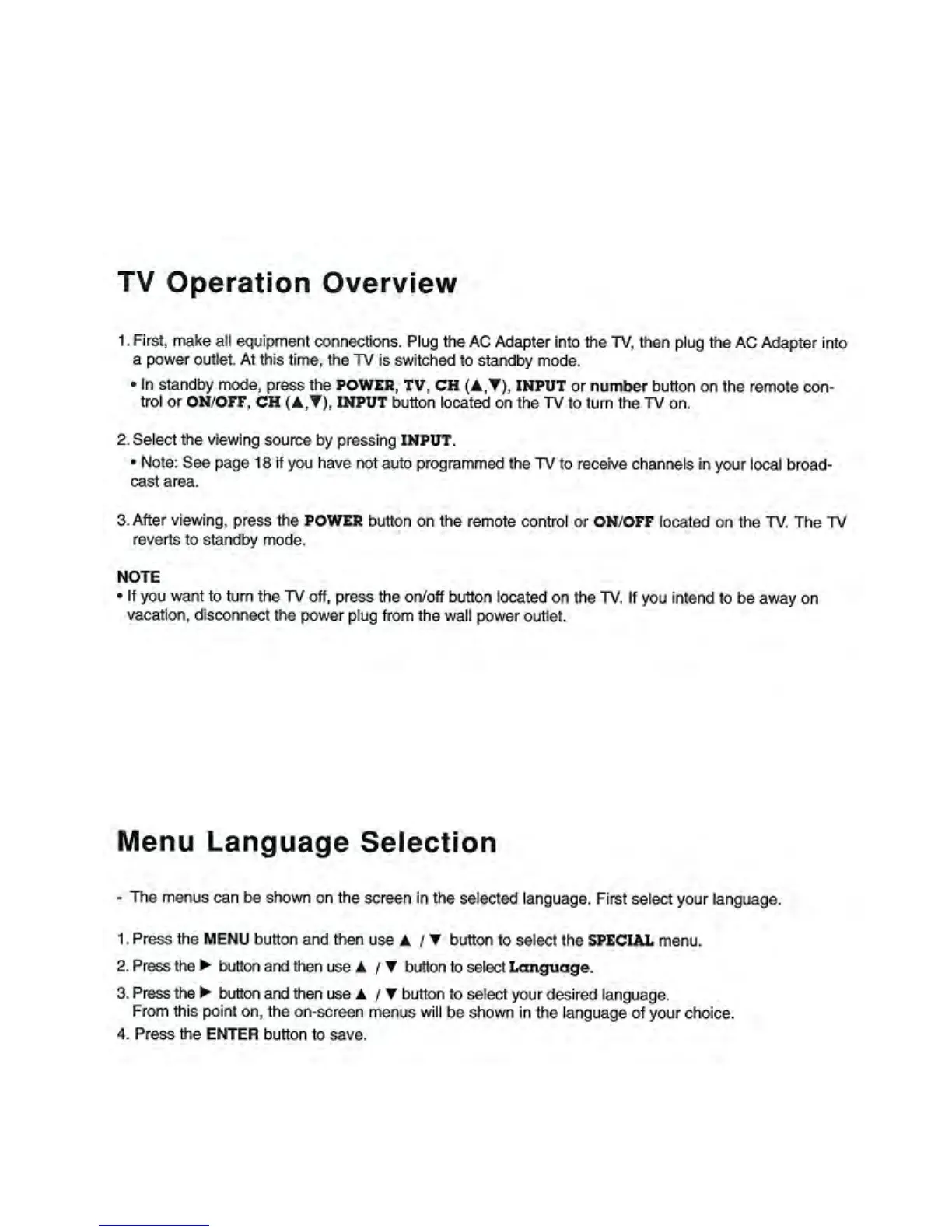 TV Operation Overview

1. First, make all equipment connections. Plug the AC Adapter into the TV, then plug the AC Adapter into a power outlet. At this time, the TV is switched to standby mode.

• In standby mode, press the POWER, TV, CH (▲,▼), INPUT or number button on the remote control or ON/OFF, CH (▲,▼), INPUT button located on the TV to turn the TV on.

2. Select the viewing source by pressing INPUT.

• Note: See page 18 if you have not auto programmed the TV to receive channels in your local broadcast area.

3. After viewing, press the POWER button on the remote control or ON/OFF located on the TV. The TV reverts to standby mode.

NOTE
• If you want to turn the TV off, press the on/off button located on the TV. If you intend to be away on vacation, disconnect the power plug from the wall power outlet.

Menu Language Selection

- The menus can be shown on the screen in the selected language. First select your language.

1. Press the MENU button and then use ▲ / ▼ button to select the SPECIAL menu.

2. Press the ► button and then use ▲ / ▼ button to select Language.

3. Press the ► button and then use ▲ / ▼ button to select your desired language.
From this point on, the on-screen menus will be shown in the language of your choice.

4. Press the ENTER button to save.